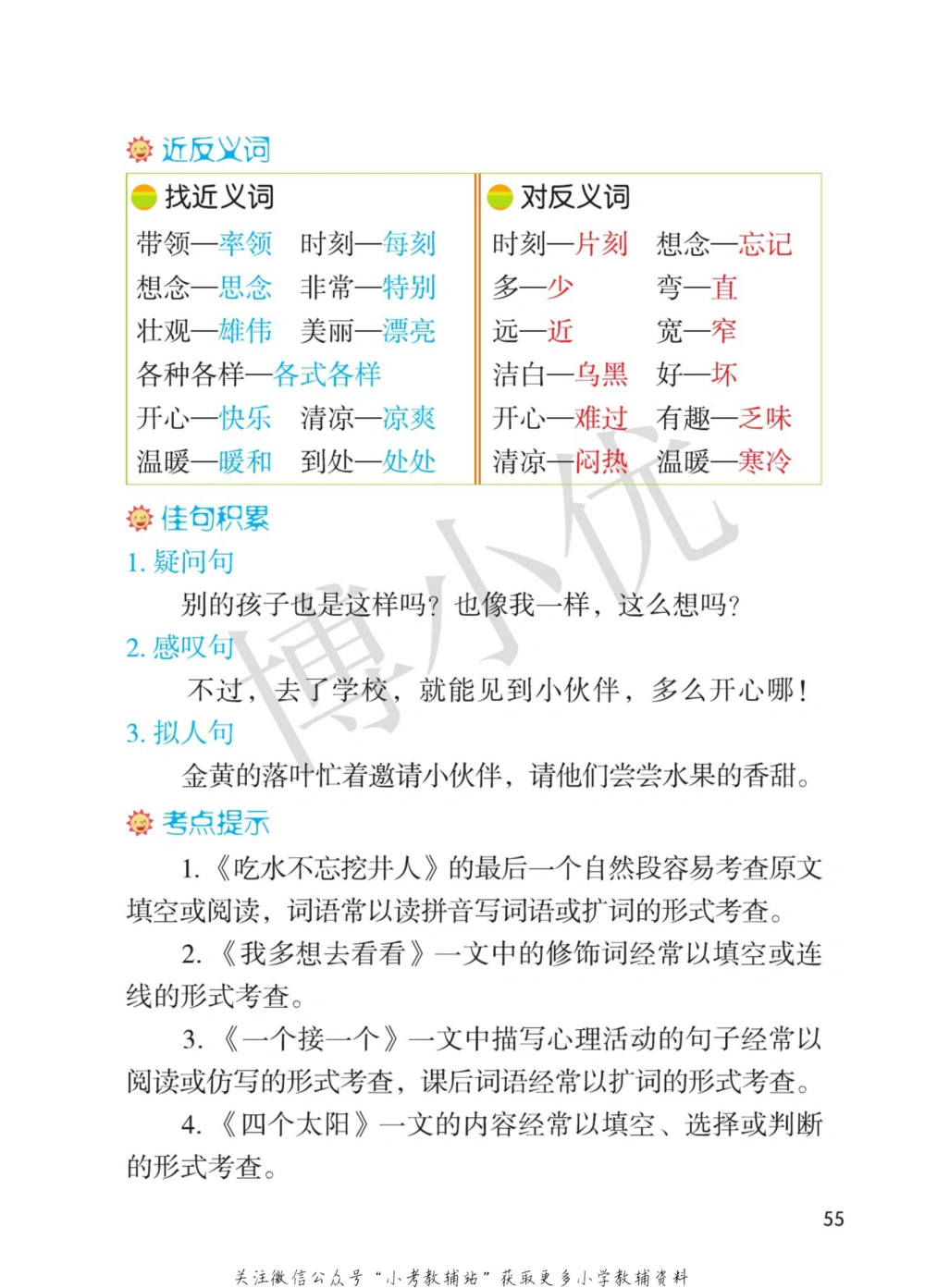 近反义词

找近义词

带领—率领　时刻—每刻
想念—思念　非常—特别
壮观—雄伟　美丽—漂亮
各种各样—各式各样
开心—快乐　清凉—凉爽
温暖—暖和　到处—处处

对反义词

时刻—片刻　想念—忘记
多—少　弯—直
远—近　宽—窄
洁白—乌黑　好—坏
开心—难过　有趣—乏味
清凉—闷热　温暖—寒冷

佳句积累

1. 疑问句

别的孩子也是这样吗？也像我一样，这么想吗？

2. 感叹句

不过，去了学校，就能见到小伙伴，多么开心哪！

3. 拟人句

金黄的落叶忙着邀请小伙伴，请他们尝尝水果的香甜。

考点提示

1.《吃水不忘挖井人》的最后一个自然段容易考查原文填空或阅读，词语常以读拼音写词语或扩词的形式考查。

2.《我多想去看看》一文中的修饰词经常以填空或连线的形式考查。

3.《一个接一个》一文中描写心理活动的句子经常以阅读或仿写的形式考查，课后词语经常以扩词的形式考查。

4.《四个太阳》一文的内容经常以填空、选择或判断的形式考查。

博小优

55

关注微信公众号“小考教辅站”获取更多小学教辅资料